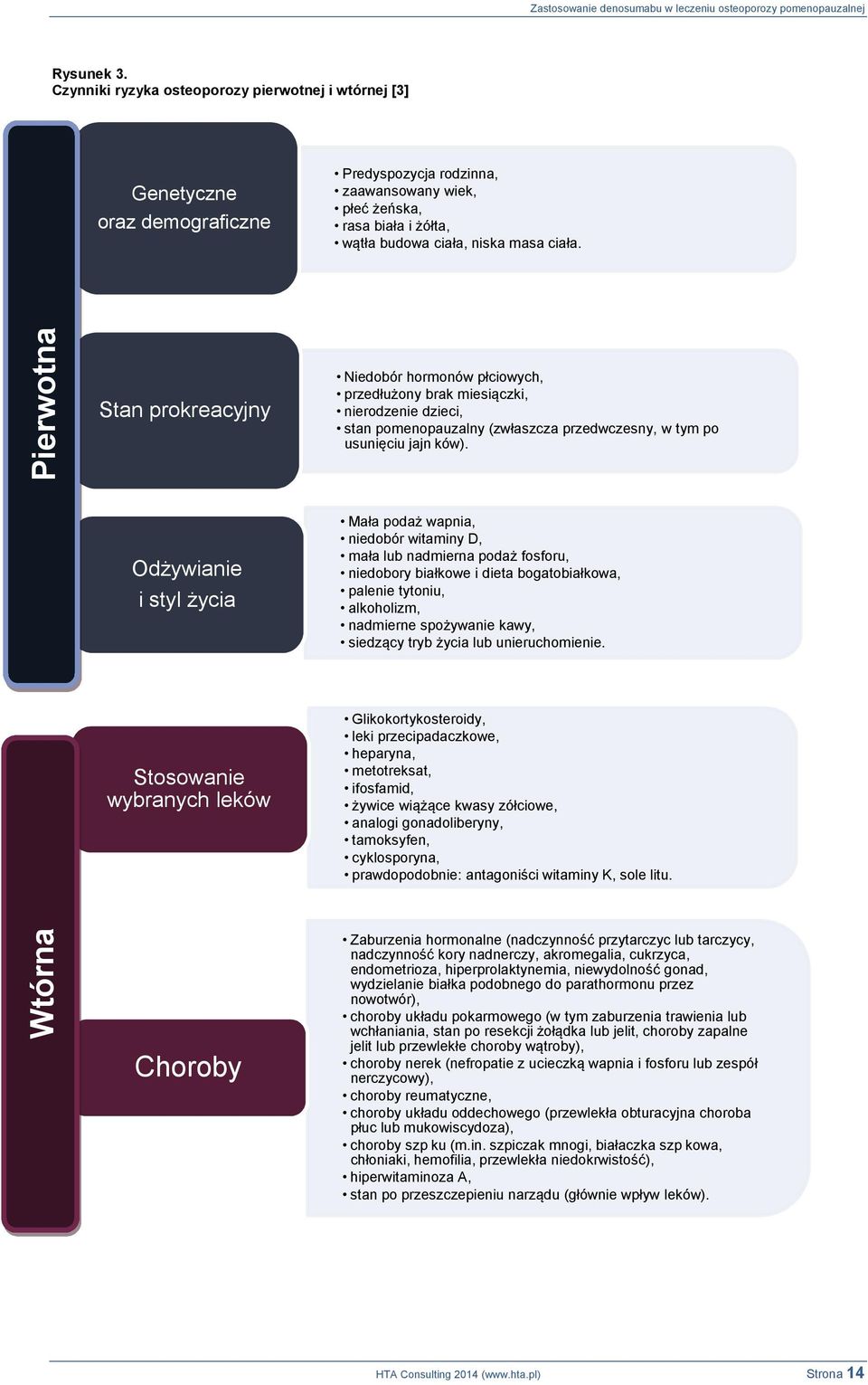 Zastosowanie denosumabu w leczeniu osteoporozy pomenopauzalnej

Rysunek 3.
Czynniki ryzyka osteoporozy pierwotnej i wtórnej [3]

Pierwotna

Genetyczne oraz demograficzne

• Predyspozycja rodzinna,
• zaawansowany wiek,
• płeć żeńska,
• rasa biała i żółta,
• wątła budowa ciała, niska masa ciała.

Stan prokreacyjny

• Niedobór hormonów płciowych,
• przedłużony brak miesiączki,
• nierodzenie dzieci,
• stan pomenopauzalny (zwłaszcza przedwczesny, w tym po usunięciu jajn ków).

Odżywianie i styl życia

• Mała podaż wapnia,
• niedobór witaminy D,
• mała lub nadmierna podaż fosforu,
• niedobory białkowe i dieta bogatobiałkowa,
• palenie tytoniu,
• alkoholizm,
• nadmierne spożywanie kawy,
• siedzący tryb życia lub unieruchomienie.

Wtórna

Stosowanie wybranych leków

• Glikokortykosteroidy,
• leki przecipadaczkowe,
• heparyna,
• metotreksat,
• ifosfamid,
• żywice wiążące kwasy żółciowe,
• analogi gonadoliberyny,
• tamoksyfen,
• cyklosporyna,
• prawdopodobnie: antagoniści witaminy K, sole litu.

Choroby

• Zaburzenia hormonalne (nadczynność przytarczyc lub tarczycy, nadczynność kory nadnerczy, akromegalia, cukrzyca, endometrioza, hiperprolaktynemia, niewydolność gonad, wydzielanie białka podobnego do parathormonu przez nowotwór),
• choroby układu pokarmowego (w tym zaburzenia trawienia lub wchłaniania, stan po resekcji żołądka lub jelit, choroby zapalne jelit lub przewlekłe choroby wątroby),
• choroby nerek (nefropatie z ucieczką wapnia i fosforu lub zespół nerczycowy),
• choroby reumatyczne,
• choroby układu oddechowego (przewlekła obturacyjna choroba płuc lub mukowiscydoza),
• choroby szp ku (m.in. szpiczak mnogi, białaczka szp kowa, chłoniaki, hemofilia, przewlekła niedokrwistość),
• hiperwitaminoza A,
• stan po przeszczepieniu narządu (głównie wpływ leków).

HTA Consulting 2014 (www.hta.pl)
Strona 14